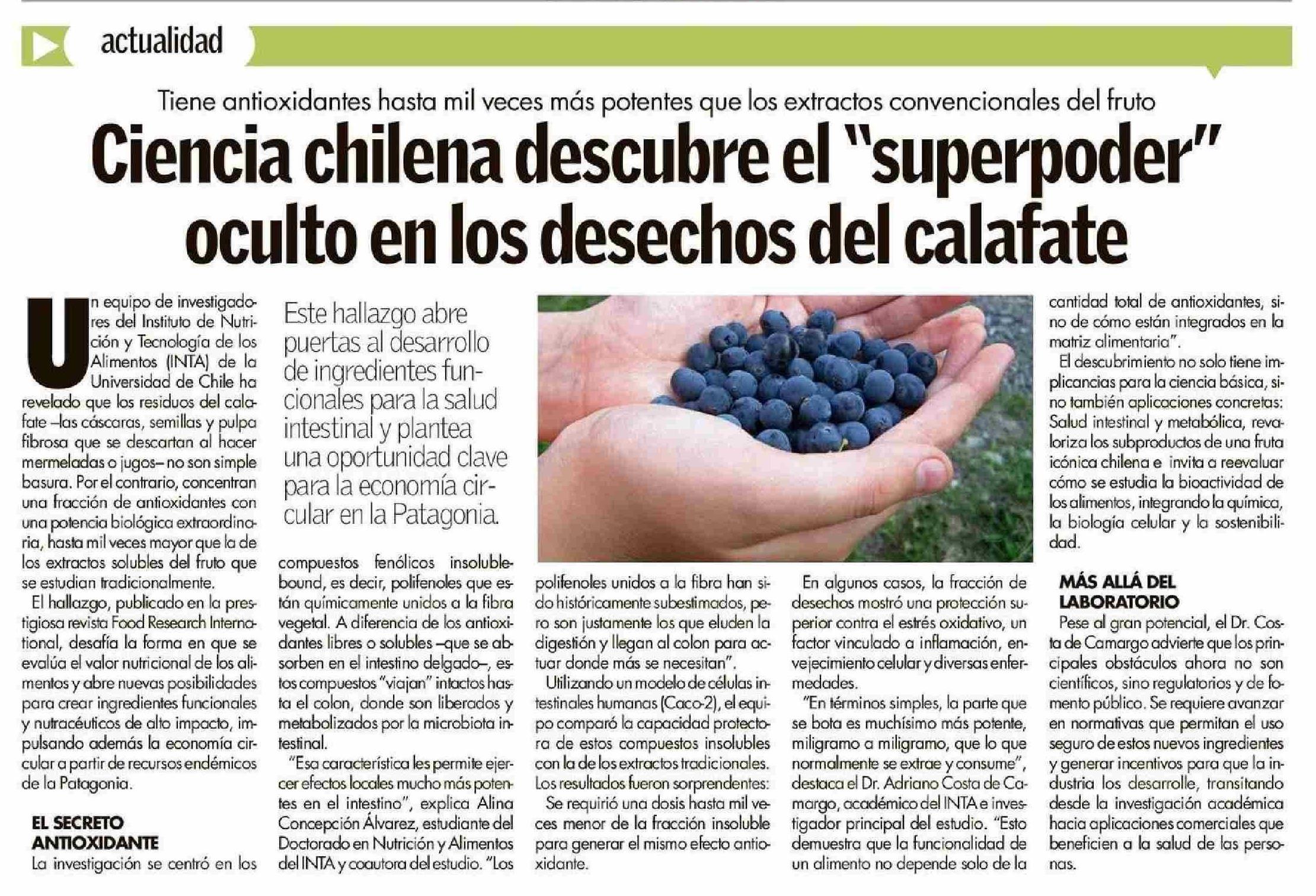 actualidad

Tiene antioxidantes hasta mil veces más potentes que los extractos convencionales del fruto

Ciencia chilena descubre el "superpoder" oculto en los desechos del calafate

Un equipo de investigadores del Instituto de Nutrición y Tecnología de los Alimentos (INTA) de la Universidad de Chile ha revelado que los residuos del calafate –las cáscaras, semillas y pulpa fibrosa que se descartan al hacer mermeladas o jugos– no son simple basura. Por el contrario, concentran una fracción de antioxidantes con una potencia biológica extraordinaria, hasta mil veces mayor que la de los extractos solubles del fruto que se estudian tradicionalmente.

El hallazgo, publicado en la prestigiosa revista Food Research International, desafía la forma en que se evalúa el valor nutricional de los alimentos y abre nuevas posibilidades para crear ingredientes funcionales y nutracéuticos de alto impacto, impulsando además la economía circular a partir de recursos endémicos de la Patagonia.

EL SECRETO ANTIOXIDANTE

La investigación se centró en los

Este hallazgo abre puertas al desarrollo de ingredientes funcionales para la salud intestinal y plantea una oportunidad clave para la economía circular en la Patagonia.

compuestos fenólicos insoluble-bound, es decir, polifenoles que están químicamente unidos a la fibra vegetal. A diferencia de los antioxidantes libres o solubles –que se absorben en el intestino delgado–, estos compuestos "viajan" intactos hasta el colon, donde son liberados y metabolizados por la microbiota intestinal.

"Esa característica les permite ejercer efectos locales mucho más potentes en el intestino", explica Alina Concepción Álvarez, estudiante del Doctorado en Nutrición y Alimentos del INTA y coautora del estudio. "Los

polifenoles unidos a la fibra han sido históricamente subestimados, pero son justamente los que eluden la digestión y llegan al colon para actuar donde más se necesitan".

Utilizando un modelo de células intestinales humanas (Caco-2), el equipo comparó la capacidad protectora de estos compuestos insolubles con la de los extractos tradicionales. Los resultados fueron sorprendentes: Se requirió una dosis hasta mil veces menor de la fracción insoluble para generar el mismo efecto antioxidante.

En algunos casos, la fracción de desechos mostró una protección superior contra el estrés oxidativo, un factor vinculado a inflamación, envejecimiento celular y diversas enfermedades.

"En términos simples, la parte que se bota es muchísimo más potente, miligramo a miligramo, que lo que normalmente se extrae y consume", destaca el Dr. Adriano Costa de Camargo, académico del INTA e investigador principal del estudio. "Esto demuestra que la funcionalidad de un alimento no depende solo de la

cantidad total de antioxidantes, sino de cómo están integrados en la matriz alimentaria".

El descubrimiento no solo tiene implicancias para la ciencia básica, sino también aplicaciones concretas: Salud intestinal y metabólica, revaloriza los subproductos de una fruta icónica chilena e invita a reevaluar cómo se estudia la bioactividad de los alimentos, integrando la química, la biología celular y la sostenibilidad.

MÁS ALLÁ DEL LABORATORIO

Pese al gran potencial, el Dr. Costa de Camargo advierte que los principales obstáculos ahora no son científicos, sino regulatorios y de fomento público. Se requiere avanzar en normativas que permitan el uso seguro de estos nuevos ingredientes y generar incentivos para que la industria los desarrolle, transitando desde la investigación académica hacia aplicaciones comerciales que beneficien a la salud de las personas.